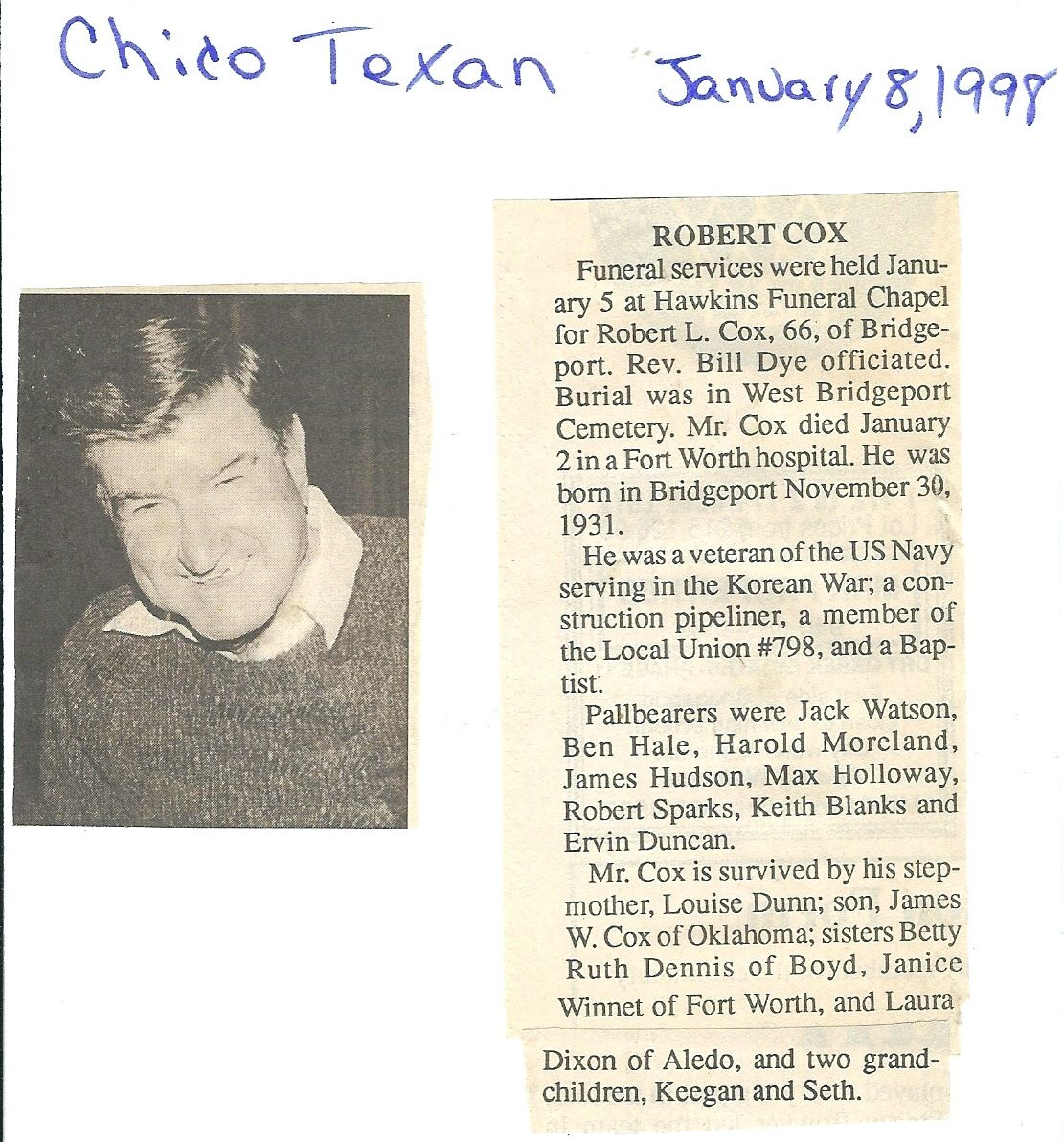 Chico Texan January 8, 1998

ROBERT COX

Funeral services were held January 5 at Hawkins Funeral Chapel for Robert L. Cox, 66, of Bridgeport. Rev. Bill Dye officiated. Burial was in West Bridgeport Cemetery. Mr. Cox died January 2 in a Fort Worth hospital. He was born in Bridgeport November 30, 1931.

He was a veteran of the US Navy serving in the Korean War; a construction pipeliner, a member of the Local Union #798, and a Baptist.

Pallbearers were Jack Watson, Ben Hale, Harold Moreland, James Hudson, Max Holloway, Robert Sparks, Keith Blanks and Ervin Duncan.

Mr. Cox is survived by his stepmother, Louise Dunn; son, James W. Cox of Oklahoma; sisters Betty Ruth Dennis of Boyd, Janice Winnet of Fort Worth, and Laura Dixon of Aledo, and two grandchildren, Keegan and Seth.